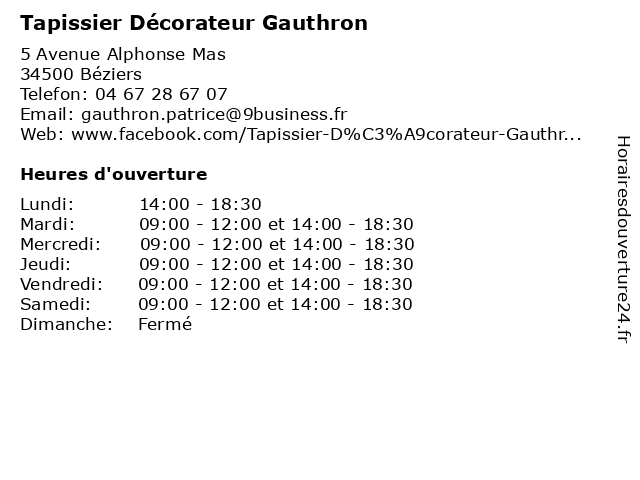 Tapissier Décorateur Gauthron

5 Avenue Alphonse Mas
34500 Béziers
Telefon: 04 67 28 67 07
Email: gauthron.patrice@9business.fr
Web: www.facebook.com/Tapissier-D%C3%A9corateur-Gauthr...

Heures d'ouverture

Lundi: 14:00 - 18:30
Mardi: 09:00 - 12:00 et 14:00 - 18:30
Mercredi: 09:00 - 12:00 et 14:00 - 18:30
Jeudi: 09:00 - 12:00 et 14:00 - 18:30
Vendredi: 09:00 - 12:00 et 14:00 - 18:30
Samedi: 09:00 - 12:00 et 14:00 - 18:30
Dimanche: Fermé

Horairesdouverture24.fr